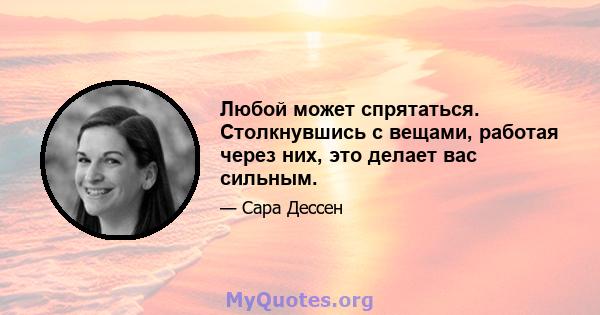 Любой может спрятаться. Столкнувшись с вещами, работая через них, это делает вас сильным.

— Сара Дессен

MyQuotes.org